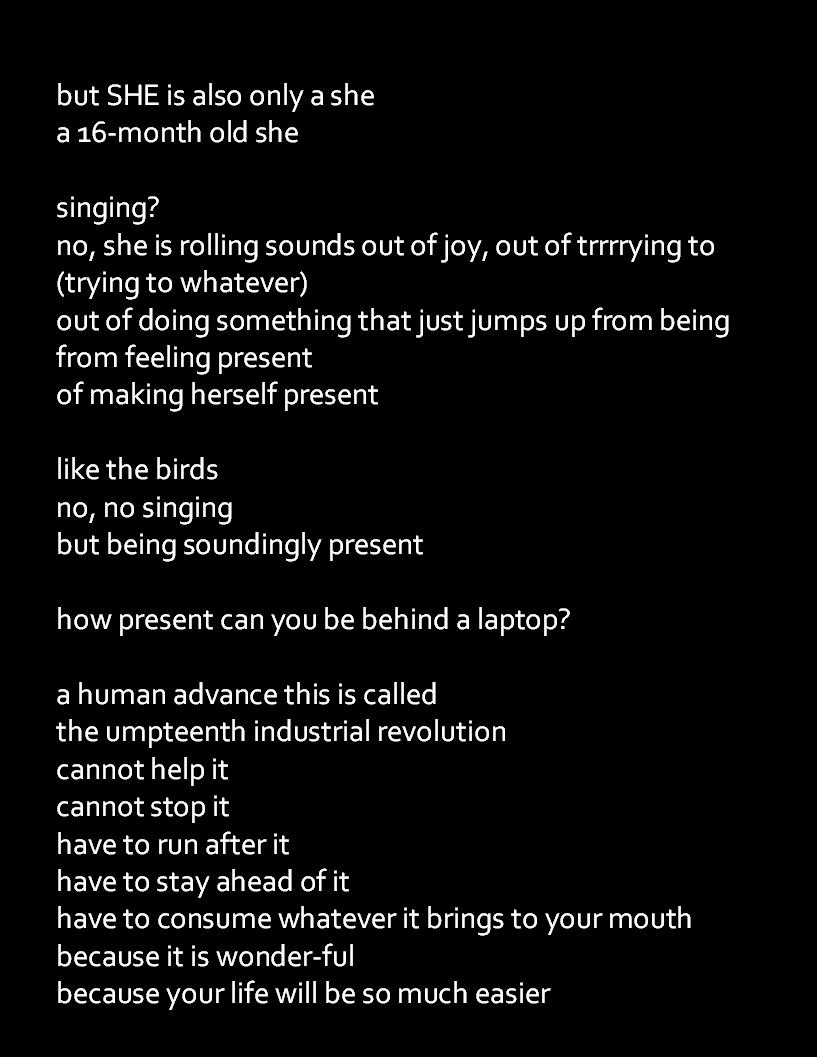 but SHE is also only a she
a 16-month old she

singing?
no, she is rolling sounds out of joy, out of trrrrying to
(trying to whatever)
out of doing something that just jumps up from being
from feeling present
of making herself present

like the birds
no, no singing
but being soundingly present

how present can you be behind a laptop?

a human advance this is called
the umpteenth industrial revolution
cannot help it
cannot stop it
have to run after it
have to stay ahead of it
have to consume whatever it brings to your mouth
because it is wonder-ful
because your life will be so much easier